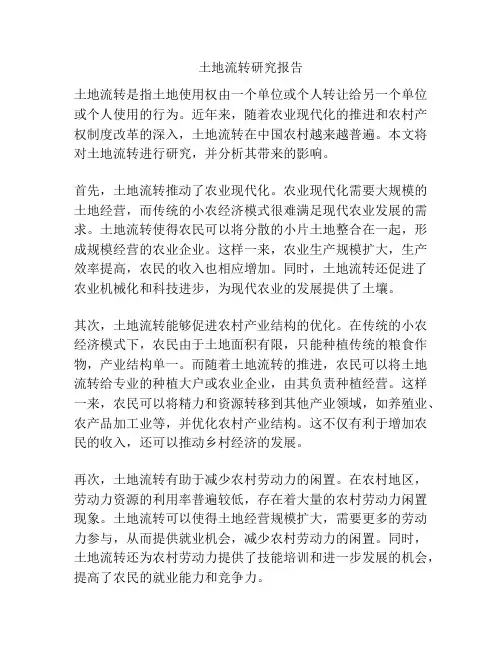 土地流转研究报告

土地流转是指土地使用权由一个单位或个人转让给另一个单位或个人使用的行为。近年来，随着农业现代化的推进和农村产权制度改革的深入，土地流转在中国农村越来越普遍。本文将对土地流转进行研究，并分析其带来的影响。

首先，土地流转推动了农业现代化。农业现代化需要大规模的土地经营，而传统的小农经济模式很难满足现代农业发展的需求。土地流转使得农民可以将分散的小片土地整合在一起，形成规模经营的农业企业。这样一来，农业生产规模扩大，生产效率提高，农民的收入也相应增加。同时，土地流转还促进了农业机械化和科技进步，为现代农业的发展提供了土壤。

其次，土地流转能够促进农村产业结构的优化。在传统的小农经济模式下，农民由于土地面积有限，只能种植传统的粮食作物，产业结构单一。而随着土地流转的推进，农民可以将土地流转给专业的种植大户或农业企业，由其负责种植经营。这样一来，农民可以将精力和资源转移到其他产业领域，如养殖业、农产品加工业等，并优化农村产业结构。这不仅有利于增加农民的收入，还可以推动乡村经济的发展。

再次，土地流转有助于减少农村劳动力的闲置。在农村地区，劳动力资源的利用率普遍较低，存在着大量的农村劳动力闲置现象。土地流转可以使得土地经营规模扩大，需要更多的劳动力参与，从而提供就业机会，减少农村劳动力的闲置。同时，土地流转还为农村劳动力提供了技能培训和进一步发展的机会，提高了农民的就业能力和竞争力。